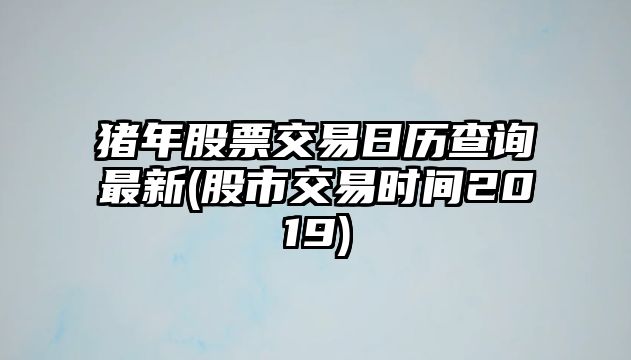 猪年股票交易日历查询最新(股市交易时间2019)